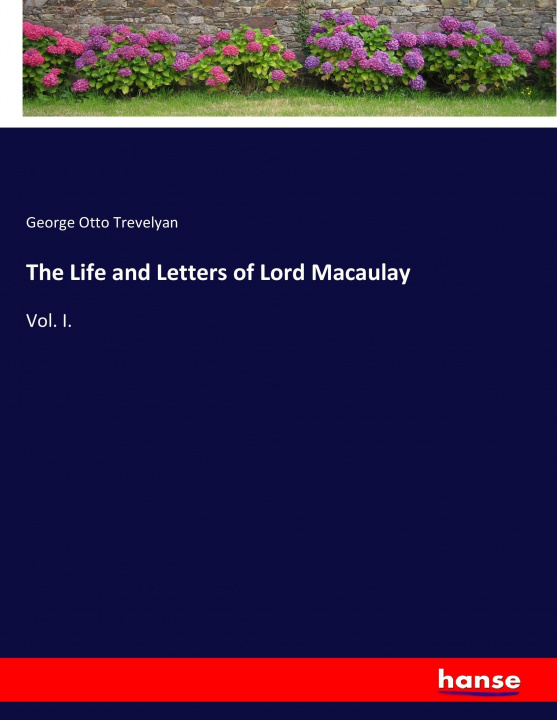 George Otto Trevelyan

The Life and Letters of Lord Macaulay

Vol. I.

hanse